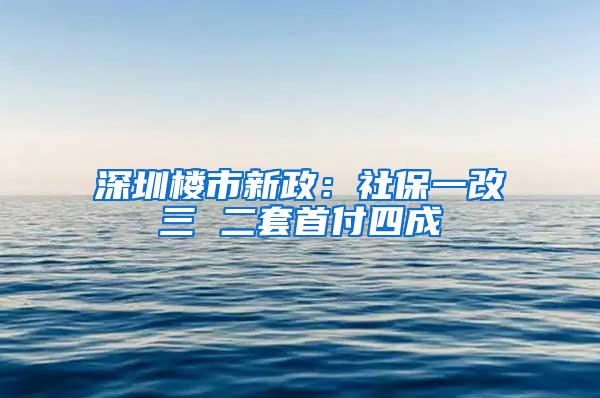 深圳楼市新政：社保一改三 二套首付四成